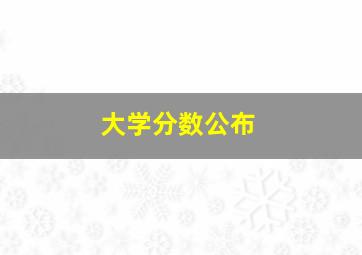 大学分数公布